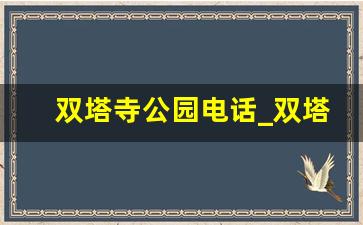 双塔寺公园电话_双塔